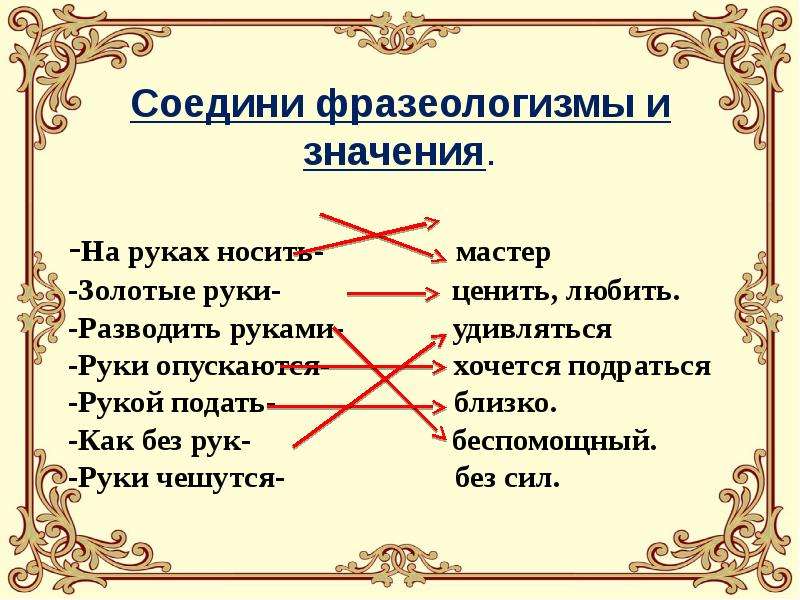 Соедини фразеологизмы и значения.

-На руках носить-
-Золотые руки-
-Разводить руками-
-Руки опускаются-
-Рукой подать-
-Как без рук-
-Руки чешутся-

мастер
ценить, любить.
удивляться
хочется подраться
близко.
беспомощный.
без сил.